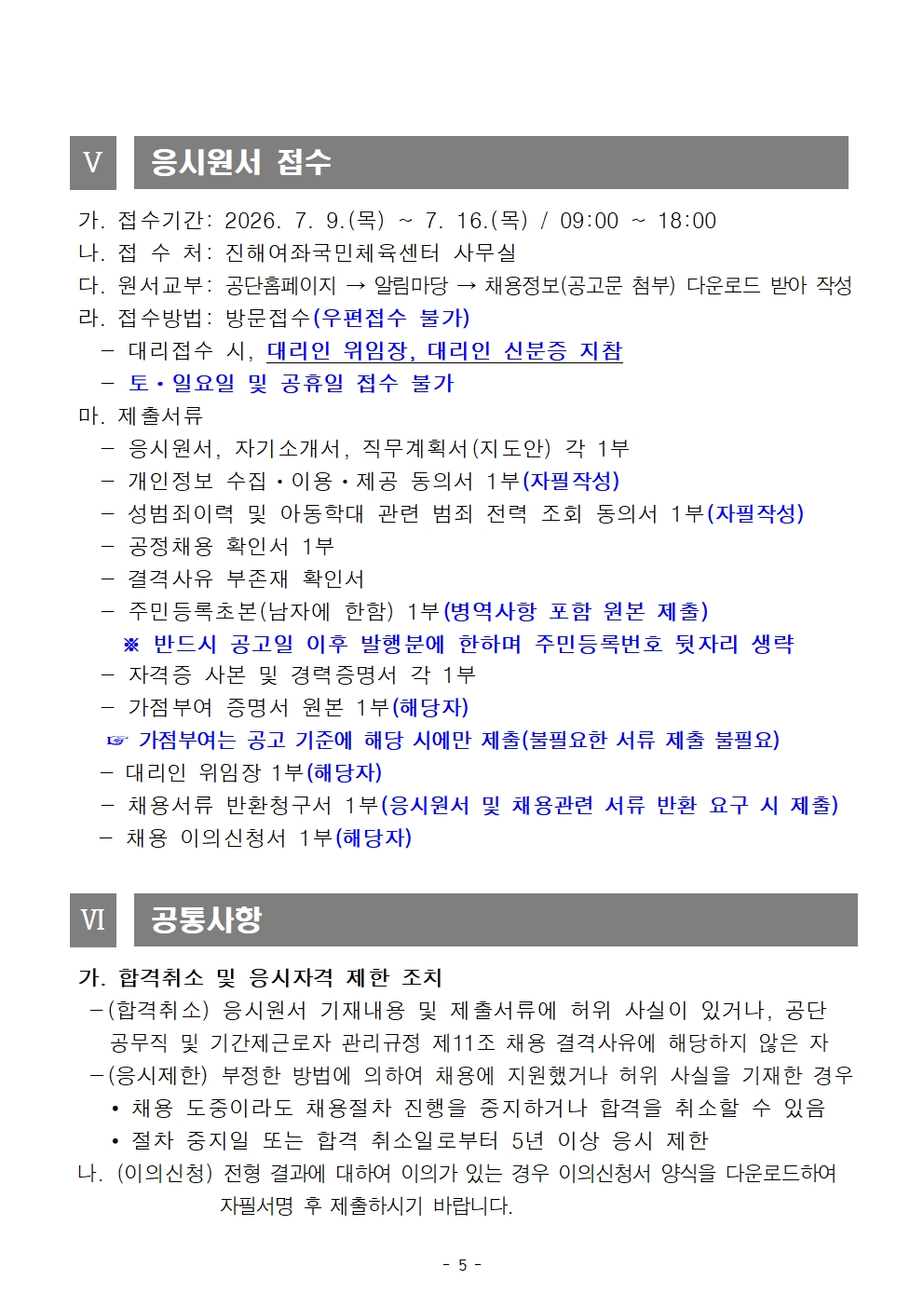 Ⅴ 응시원서 접수

가. 접수기간: 2026. 7. 9.(목) ~ 7. 16.(목) / 09:00 ~ 18:00

나. 접 수 처: 진해여좌국민체육센터 사무실

다. 원서교부: 공단홈페이지 → 알림마당 → 채용정보(공고문 첨부) 다운로드 받아 작성

라. 접수방법: 방문접수(우편접수 불가)

- 대리접수 시, 대리인 위임장, 대리인 신분증 지참
- 토·일요일 및 공휴일 접수 불가

마. 제출서류

- 응시원서, 자기소개서, 직무계획서(지도안) 각 1부
- 개인정보 수집·이용·제공 동의서 1부(자필작성)
- 성범죄이력 및 아동학대 관련 범죄 전력 조회 동의서 1부(자필작성)
- 공정채용 확인서 1부
- 결격사유 부존재 확인서
- 주민등록초본(남자에 한함) 1부(병역사항 포함 원본 제출)

※ 반드시 공고일 이후 발행분에 한하며 주민등록번호 뒷자리 생략

- 자격증 사본 및 경력증명서 각 1부
- 가점부여 증명서 원본 1부(해당자)

☞ 가점부여는 공고 기준에 해당 시에만 제출(불필요한 서류 제출 불필요)

- 대리인 위임장 1부(해당자)
- 채용서류 반환청구서 1부(응시원서 및 채용관련 서류 반환 요구 시 제출)
- 채용 이의신청서 1부(해당자)

Ⅵ 공통사항

가. 합격취소 및 응시자격 제한 조치

-(합격취소) 응시원서 기재내용 및 제출서류에 허위 사실이 있거나, 공단 공무직 및 기간제근로자 관리규정 제11조 채용 결격사유에 해당하지 않은 자

-(응시제한) 부정한 방법에 의하여 채용에 지원했거나 허위 사실을 기재한 경우

• 채용 도중이라도 채용절차 진행을 중지하거나 합격을 취소할 수 있음
• 절차 중지일 또는 합격 취소일로부터 5년 이상 응시 제한

나. (이의신청) 전형 결과에 대하여 이의가 있는 경우 이의신청서 양식을 다운로드하여 자필서명 후 제출하시기 바랍니다.

- 5 -